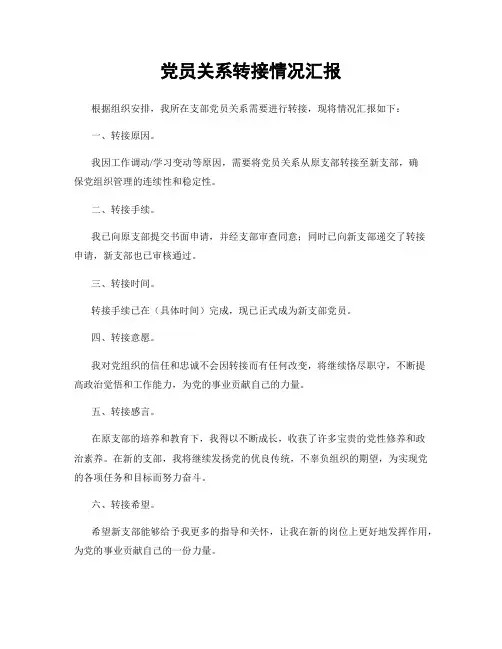 党员关系转接情况汇报

根据组织安排，我所在支部党员关系需要进行转接，现将情况汇报如下：

一、转接原因。

我因工作调动/学习变动等原因，需要将党员关系从原支部转接至新支部，确保党组织管理的连续性和稳定性。

二、转接手续。

我已向原支部提交书面申请，并经支部审查同意；同时已向新支部递交了转接申请，新支部也已审核通过。

三、转接时间。

转接手续已在（具体时间）完成，现已正式成为新支部党员。

四、转接意愿。

我对党组织的信任和忠诚不会因转接而有任何改变，将继续恪尽职守，不断提高政治觉悟和工作能力，为党的事业贡献自己的力量。

五、转接感言。

在原支部的培养和教育下，我得以不断成长，收获了许多宝贵的党性修养和政治素养。在新的支部，我将继续发扬党的优良传统，不辜负组织的期望，为实现党的各项任务和目标而努力奋斗。

六、转接希望。

希望新支部能够给予我更多的指导和关怀，让我在新的岗位上更好地发挥作用，为党的事业贡献自己的一份力量。